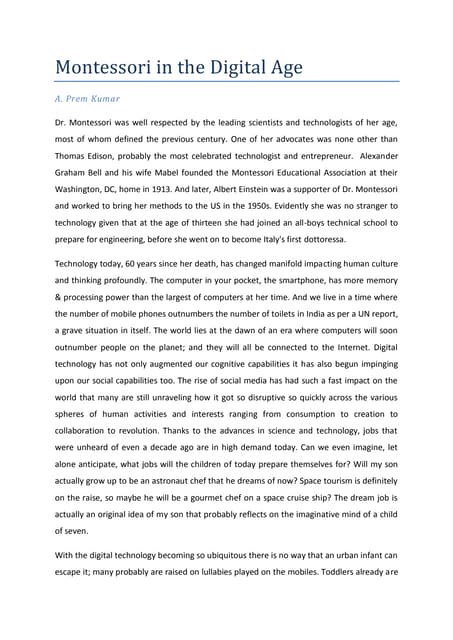 Montessori in the Digital Age

A. Prem Kumar

Dr. Montessori was well respected by the leading scientists and technologists of her age, most of whom defined the previous century. One of her advocates was none other than Thomas Edison, probably the most celebrated technologist and entrepreneur. Alexander Graham Bell and his wife Mabel founded the Montessori Educational Association at their Washington, DC, home in 1913. And later, Albert Einstein was a supporter of Dr. Montessori and worked to bring her methods to the US in the 1950s. Evidently she was no stranger to technology given that at the age of thirteen she had joined an all-boys technical school to prepare for engineering, before she went on to become Italy's first dottoressa.

Technology today, 60 years since her death, has changed manifold impacting human culture and thinking profoundly. The computer in your pocket, the smartphone, has more memory & processing power than the largest of computers at her time. And we live in a time where the number of mobile phones outnumbers the number of toilets in India as per a UN report, a grave situation in itself. The world lies at the dawn of an era where computers will soon outnumber people on the planet; and they will all be connected to the Internet. Digital technology has not only augmented our cognitive capabilities it has also begun impinging upon our social capabilities too. The rise of social media has had such a fast impact on the world that many are still unraveling how it got so disruptive so quickly across the various spheres of human activities and interests ranging from consumption to creation to collaboration to revolution. Thanks to the advances in science and technology, jobs that were unheard of even a decade ago are in high demand today. Can we even imagine, let alone anticipate, what jobs will the children of today prepare themselves for? Will my son actually grow up to be an astronaut chef that he dreams of now? Space tourism is definitely on the raise, so maybe he will be a gourmet chef on a space cruise ship? The dream job is actually an original idea of my son that probably reflects on the imaginative mind of a child of seven.

With the digital technology becoming so ubiquitous there is no way that an urban infant can escape it; many probably are raised on lullabies played on the mobiles. Toddlers already are